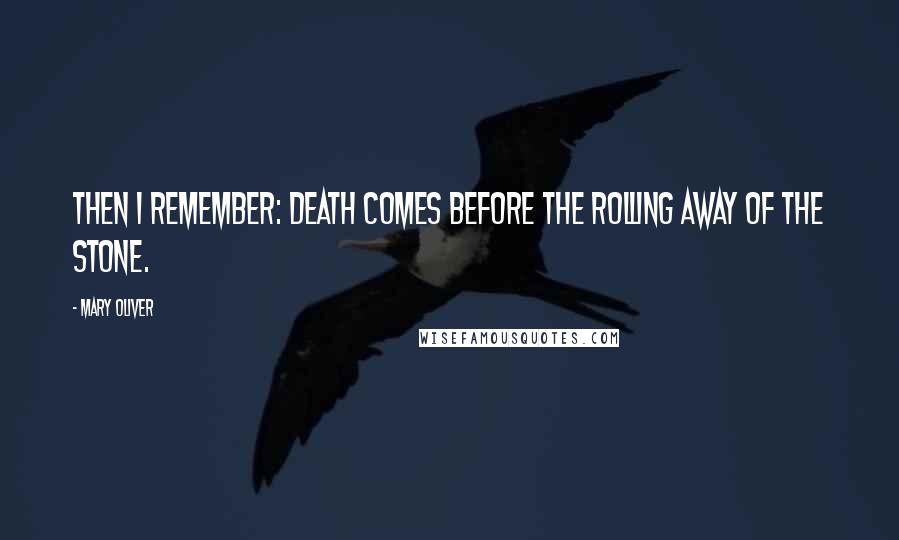 THEN I REMEMBER: DEATH COMES BEFORE THE ROLLING AWAY OF THE STONE.

- MARY OLIVER

WISEFAMOUSQUOTES.COM